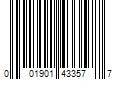 0 01901 43357 7